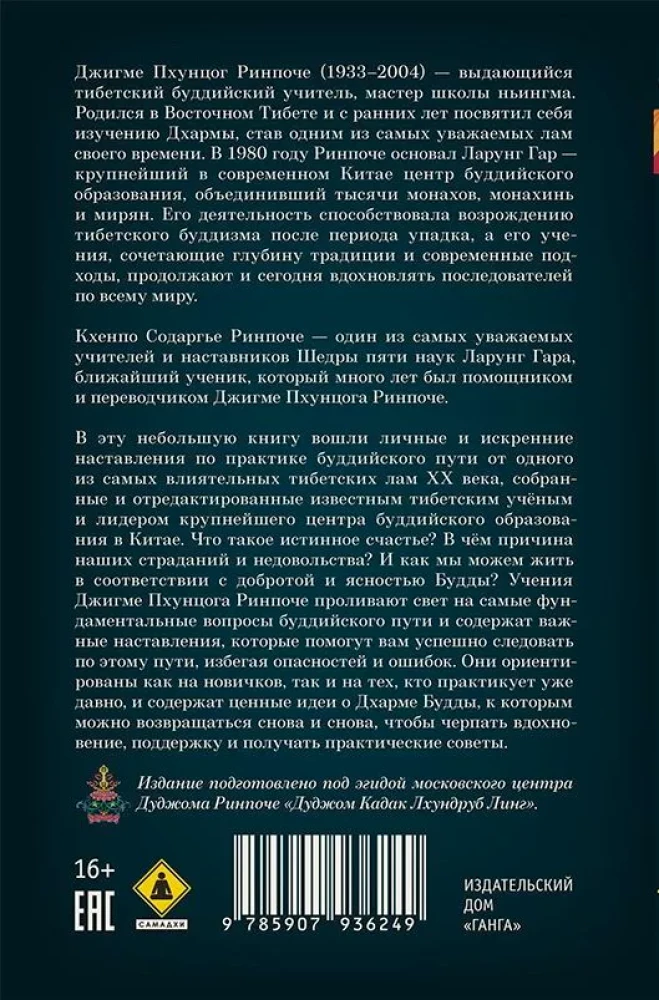 Джигме Пхунцог Ринпоче (1933–2004) — выдающийся тибетский буддийский учитель, мастер школы ньингма. Родился в Восточном Тибете и с ранних лет посвятил себя изучению Дхармы, став одним из самых уважаемых лам своего времени. В 1980 году Ринпоче основал Ларунг Гар — крупнейший в современном Китае центр буддийского образования, объединивший тысячи монахов, монахинь и мирян. Его деятельность способствовала возрождению тибетского буддизма после периода упадка, а его учения, сочетающие глубину традиции и современные подходы, продолжают и сегодня вдохновлять последователей по всему миру.

Кхенпо Содаргье Ринпоче — один из самых уважаемых учителей и наставников Шедры пяти наук Ларунг Гара, ближайший ученик, который много лет был помощником и переводчиком Джигме Пхунцога Ринпоче.

В эту небольшую книгу вошли личные и искренние наставления по практике буддийского пути от одного из самых влиятельных тибетских лам XX века, собранные и отредактированные известным тибетским учёным и лидером крупнейшего центра буддийского образования в Китае. Что такое истинное счастье? В чём причина наших страданий и недовольства? И как мы можем жить в соответствии с добротой и ясностью Будды? Учения Джигме Пхунцога Ринпоче проливают свет на самые фундаментальные вопросы буддийского пути и содержат важные наставления, которые помогут вам успешно следовать по этому пути, избегая опасностей и ошибок. Они ориентированы как на новичков, так и на тех, кто практикует уже давно, и содержат ценные идеи о Дхарме Будды, к которым можно возвращаться снова и снова, чтобы черпать вдохновение, поддержку и получать практические советы.

Издание подготовлено под эгидой московского центра Дуджома Ринпоче «Дуджом Кадак Лхундруб Линг».

16+

EAC

САМАДХИ

9 785907 936249

ИЗДАТЕЛЬСКИЙ
ДОМ
«ГАНГА»